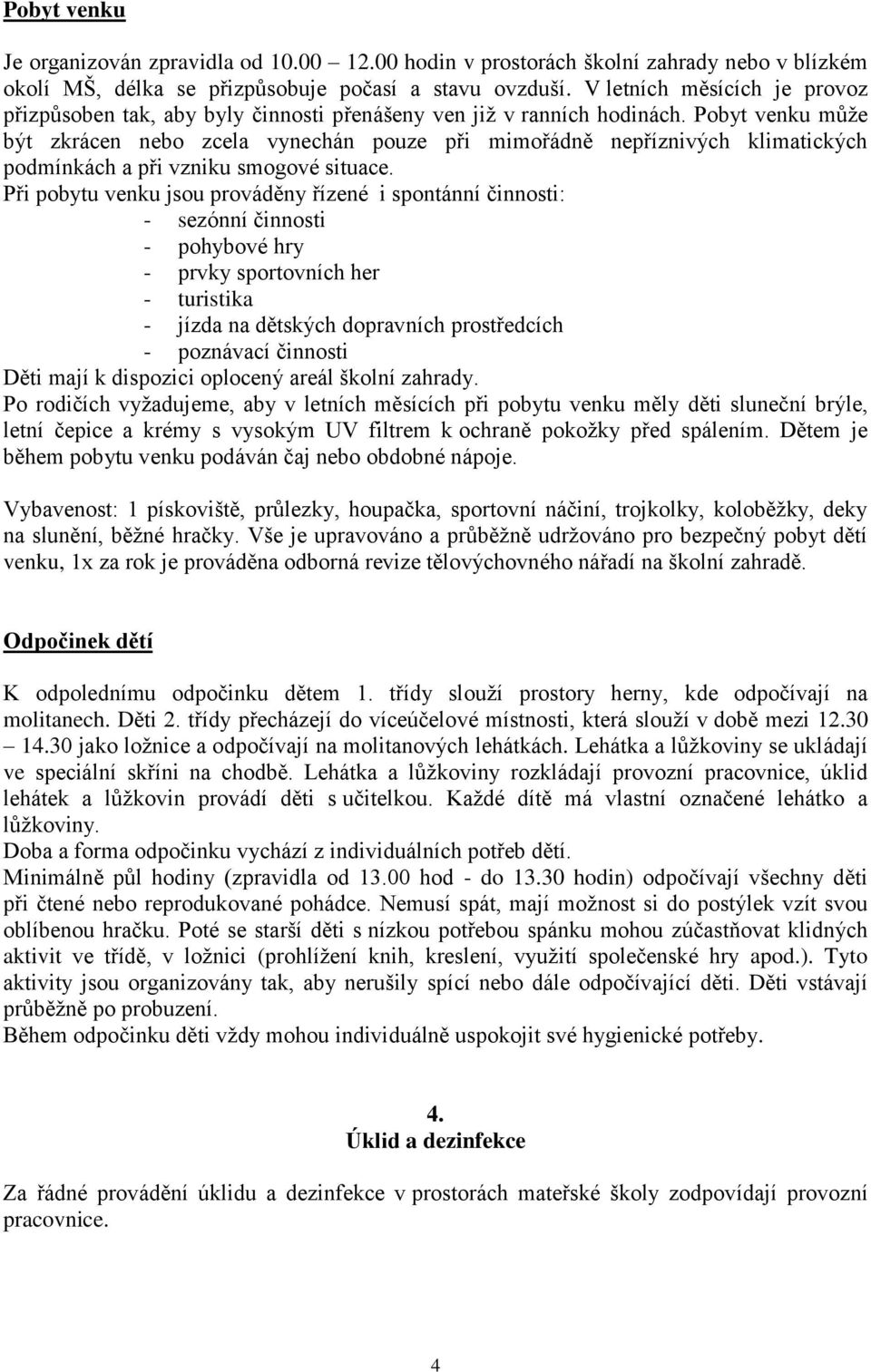 Pobyt venku

Je organizován zpravidla od 10.00 12.00 hodin v prostorách školní zahrady nebo v blízkém okolí MŠ, délka se přizpůsobuje počasí a stavu ovzduší. V letních měsících je provoz přizpůsoben tak, aby byly činnosti přenášeny ven již v ranních hodinách. Pobyt venku může být zkrácen nebo zcela vynechán pouze při mimořádně nepříznivých klimatických podmínkách a při vzniku smogové situace.
Při pobytu venku jsou prováděny řízené i spontánní činnosti:
- sezónní činnosti
- pohybové hry
- prvky sportovních her
- turistika
- jízda na dětských dopravních prostředcích
- poznávací činnosti
Děti mají k dispozici oplocený areál školní zahrady.
Po rodičích vyžadujeme, aby v letních měsících při pobytu venku měly děti sluneční brýle, letní čepice a krémy s vysokým UV filtrem k ochraně pokožky před spálením. Dětem je během pobytu venku podáván čaj nebo obdobné nápoje.

Vybavenost: 1 pískoviště, průlezky, houpačka, sportovní náčiní, trojkolky, koloběžky, deky na slunění, běžné hračky. Vše je upravováno a průběžně udržováno pro bezpečný pobyt dětí venku, 1x za rok je prováděna odborná revize tělovýchovného nářadí na školní zahradě.

Odpočinek dětí

K odpolednímu odpočinku dětem 1. třídy slouží prostory herny, kde odpočívají na molitanech. Děti 2. třídy přecházejí do víceúčelové místnosti, která slouží v době mezi 12.30 – 14.30 jako ložnice a odpočívají na molitanových lehátkách. Lehátka a lůžkoviny se ukládají ve speciální skříni na chodbě. Lehátka a lůžkoviny rozkládají provozní pracovnice, úklid lehátek a lůžkovin provádí děti s učitelkou. Každé dítě má vlastní označené lehátko a lůžkoviny.
Doba a forma odpočinku vychází z individuálních potřeb dětí.
Minimálně půl hodiny (zpravidla od 13.00 hod - do 13.30 hodin) odpočívají všechny děti při čtené nebo reprodukované pohádce. Nemusí spát, mají možnost si do postýlek vzít svou oblíbenou hračku. Poté se starší děti s nízkou potřebou spánku mohou zúčastňovat klidných aktivit ve třídě, v ložnici (prohlížení knih, kreslení, využití společenské hry apod.). Tyto aktivity jsou organizovány tak, aby nerušily spící nebo dále odpočívající děti. Děti vstávají průběžně po probuzení.
Během odpočinku děti vždy mohou individuálně uspokojit své hygienické potřeby.

4.
Úklid a dezinfekce

Za řádné provádění úklidu a dezinfekce v prostorách mateřské školy zodpovídají provozní pracovnice.

4